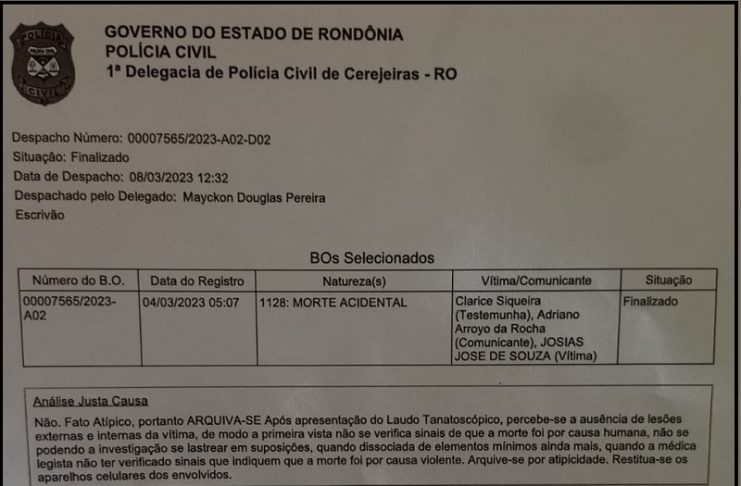 POLÍCIA
CIVIL

GOVERNO DO ESTADO DE RONDÔNIA
POLÍCIA CIVIL
1ª Delegacia de Polícia Civil de Cerejeiras - RO

Despacho Número: 00007565/2023-A02-D02
Situação: Finalizado
Data de Despacho: 08/03/2023 12:32
Despachado pelo Delegado: Mayckon Douglas Pereira
Escrivão

BOs Selecionados

| Número do B.O. | Data do Registro | Natureza(s) | Vítima/Comunicante | Situação |
|---|---|---|---|---|
| 00007565/2023-A02 | 04/03/2023 05:07 | 1128: MORTE ACIDENTAL | Clarice Siqueira (Testemunha), Adriano Arroyo da Rocha (Comunicante), JOSIAS JOSE DE SOUZA (Vítima) | Finalizado |

Análise Justa Causa
Não. Fato Atípico, portanto ARQUIVA-SE Após apresentação do Laudo Tanatoscópico, percebe-se a ausência de lesões externas e internas da vítima, de modo a primeira vista não se verifica sinais de que a morte foi por causa humana, não se podendo a investigação se lastrear em suposições, quando dissociada de elementos mínimos ainda mais, quando a médica legista não ter verificado sinais que indiquem que a morte foi por causa violente. Arquive-se por atipicidade. Restitua-se os aparelhos celulares dos envolvidos.